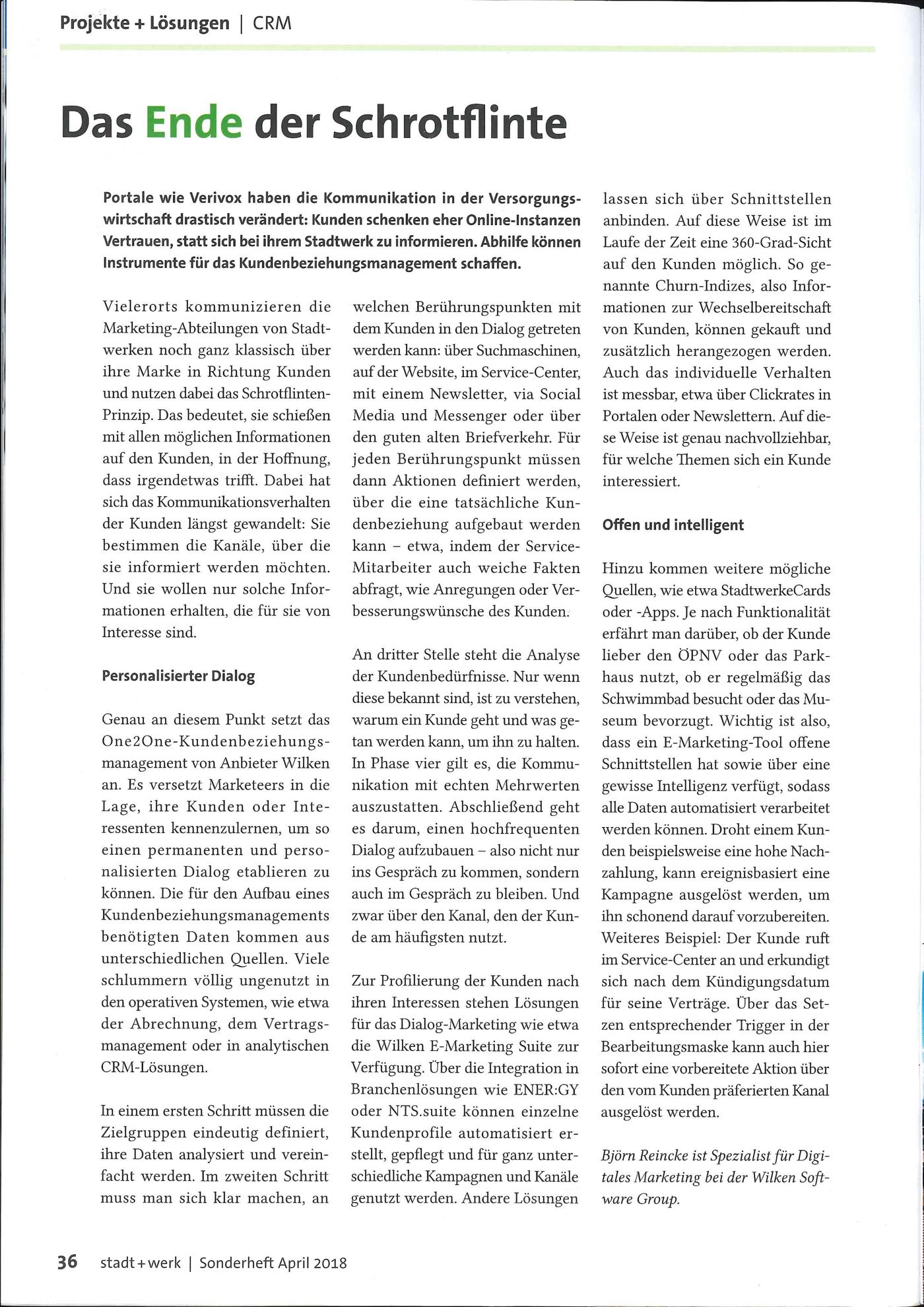 Projekte + Lösungen | CRM

Das Ende der Schrotflinte

Portale wie Verivox haben die Kommunikation in der Versorgungswirtschaft drastisch verändert: Kunden schenken eher Online-Instanzen Vertrauen, statt sich bei ihrem Stadtwerk zu informieren. Abhilfe können Instrumente für das Kundenbeziehungsmanagement schaffen.

Vielerorts kommunizieren die Marketing-Abteilungen von Stadtwerken noch ganz klassisch über ihre Marke in Richtung Kunden und nutzen dabei das Schrotflinten-Prinzip. Das bedeutet, sie schießen mit allen möglichen Informationen auf den Kunden, in der Hoffnung, dass irgendetwas trifft. Dabei hat sich das Kommunikationsverhalten der Kunden längst gewandelt: Sie bestimmen die Kanäle, über die sie informiert werden möchten. Und sie wollen nur solche Informationen erhalten, die für sie von Interesse sind.

Personalisierter Dialog

Genau an diesem Punkt setzt das One2One-Kundenbeziehungsmanagement von Anbieter Wilken an. Es versetzt Marketeers in die Lage, ihre Kunden oder Interessenten kennenzulernen, um so einen permanenten und personalisierten Dialog etablieren zu können. Die für den Aufbau eines Kundenbeziehungsmanagements benötigten Daten kommen aus unterschiedlichen Quellen. Viele schlummern völlig ungenutzt in den operativen Systemen, wie etwa der Abrechnung, dem Vertragsmanagement oder in analytischen CRM-Lösungen.

In einem ersten Schritt müssen die Zielgruppen eindeutig definiert, ihre Daten analysiert und vereinfacht werden. Im zweiten Schritt muss man sich klar machen, an welchen Berührungspunkten mit dem Kunden in den Dialog getreten werden kann: über Suchmaschinen, auf der Website, im Service-Center, mit einem Newsletter, via Social Media und Messenger oder über den guten alten Briefverkehr. Für jeden Berührungspunkt müssen dann Aktionen definiert werden, über die eine tatsächliche Kundenbeziehung aufgebaut werden kann – etwa, indem der Service-Mitarbeiter auch weiche Fakten abfragt, wie Anregungen oder Verbesserungswünsche des Kunden.

An dritter Stelle steht die Analyse der Kundenbedürfnisse. Nur wenn diese bekannt sind, ist zu verstehen, warum ein Kunde geht und was getan werden kann, um ihn zu halten. In Phase vier gilt es, die Kommunikation mit echten Mehrwerten auszustatten. Abschließend geht es darum, einen hochfrequenten Dialog aufzubauen – also nicht nur ins Gespräch zu kommen, sondern auch im Gespräch zu bleiben. Und zwar über den Kanal, den der Kunde am häufigsten nutzt.

Zur Profilierung der Kunden nach ihren Interessen stehen Lösungen für das Dialog-Marketing wie etwa die Wilken E-Marketing Suite zur Verfügung. Über die Integration in Branchenlösungen wie ENER:GY oder NTS.suite können einzelne Kundenprofile automatisiert erstellt, gepflegt und für ganz unterschiedliche Kampagnen und Kanäle genutzt werden. Andere Lösungen lassen sich über Schnittstellen anbinden. Auf diese Weise ist im Laufe der Zeit eine 360-Grad-Sicht auf den Kunden möglich. So genannte Churn-Indizes, also Informationen zur Wechselbereitschaft von Kunden, können gekauft und zusätzlich herangezogen werden. Auch das individuelle Verhalten ist messbar, etwa über Clickrates in Portalen oder Newslettern. Auf diese Weise ist genau nachvollziehbar, für welche Themen sich ein Kunde interessiert.

Offen und intelligent

Hinzu kommen weitere mögliche Quellen, wie etwa StadtwerkeCards oder -Apps. Je nach Funktionalität erfährt man darüber, ob der Kunde lieber den ÖPNV oder das Parkhaus nutzt, ob er regelmäßig das Schwimmbad besucht oder das Museum bevorzugt. Wichtig ist also, dass ein E-Marketing-Tool offene Schnittstellen hat sowie über eine gewisse Intelligenz verfügt, sodass alle Daten automatisiert verarbeitet werden können. Droht einem Kunden beispielsweise eine hohe Nachzahlung, kann ereignisbasiert eine Kampagne ausgelöst werden, um ihn schonend darauf vorzubereiten. Weiteres Beispiel: Der Kunde ruft im Service-Center an und erkundigt sich nach dem Kündigungsdatum für seine Verträge. Über das Setzen entsprechender Trigger in der Bearbeitungsmaske kann auch hier sofort eine vorbereitete Aktion über den vom Kunden präferierten Kanal ausgelöst werden.

Björn Reincke ist Spezialist für Digitales Marketing bei der Wilken Software Group.

36 stadt + werk | Sonderheft April 2018